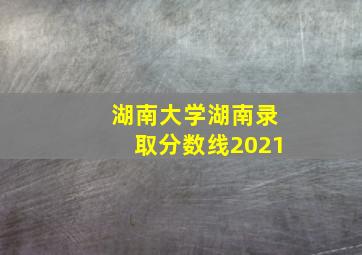 湖南大学湖南录取分数线2021